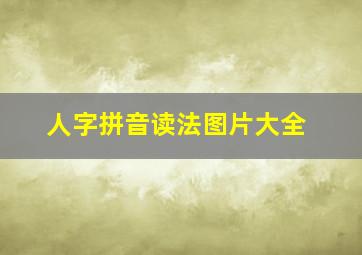 人字拼音读法图片大全